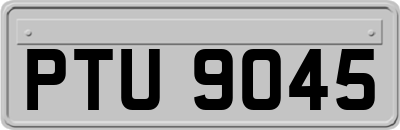 PTU 9045